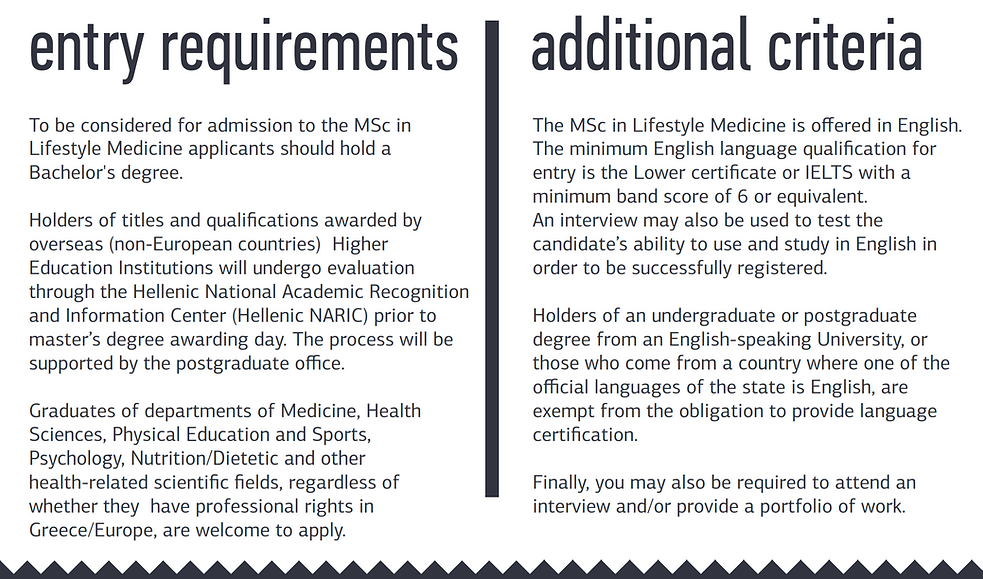 entry requirements

To be considered for admission to the MSc in Lifestyle Medicine applicants should hold a Bachelor's degree.

Holders of titles and qualifications awarded by overseas (non-European countries) Higher Education Institutions will undergo evaluation through the Hellenic National Academic Recognition and Information Center (Hellenic NARIC) prior to master's degree awarding day. The process will be supported by the postgraduate office.

Graduates of departments of Medicine, Health Sciences, Physical Education and Sports, Psychology, Nutrition/Dietetic and other health-related scientific fields, regardless of whether they have professional rights in Greece/Europe, are welcome to apply.

additional criteria

The MSc in Lifestyle Medicine is offered in English. The minimum English language qualification for entry is the Lower certificate or IELTS with a minimum band score of 6 or equivalent.
An interview may also be used to test the candidate's ability to use and study in English in order to be successfully registered.

Holders of an undergraduate or postgraduate degree from an English-speaking University, or those who come from a country where one of the official languages of the state is English, are exempt from the obligation to provide language certification.

Finally, you may also be required to attend an interview and/or provide a portfolio of work.